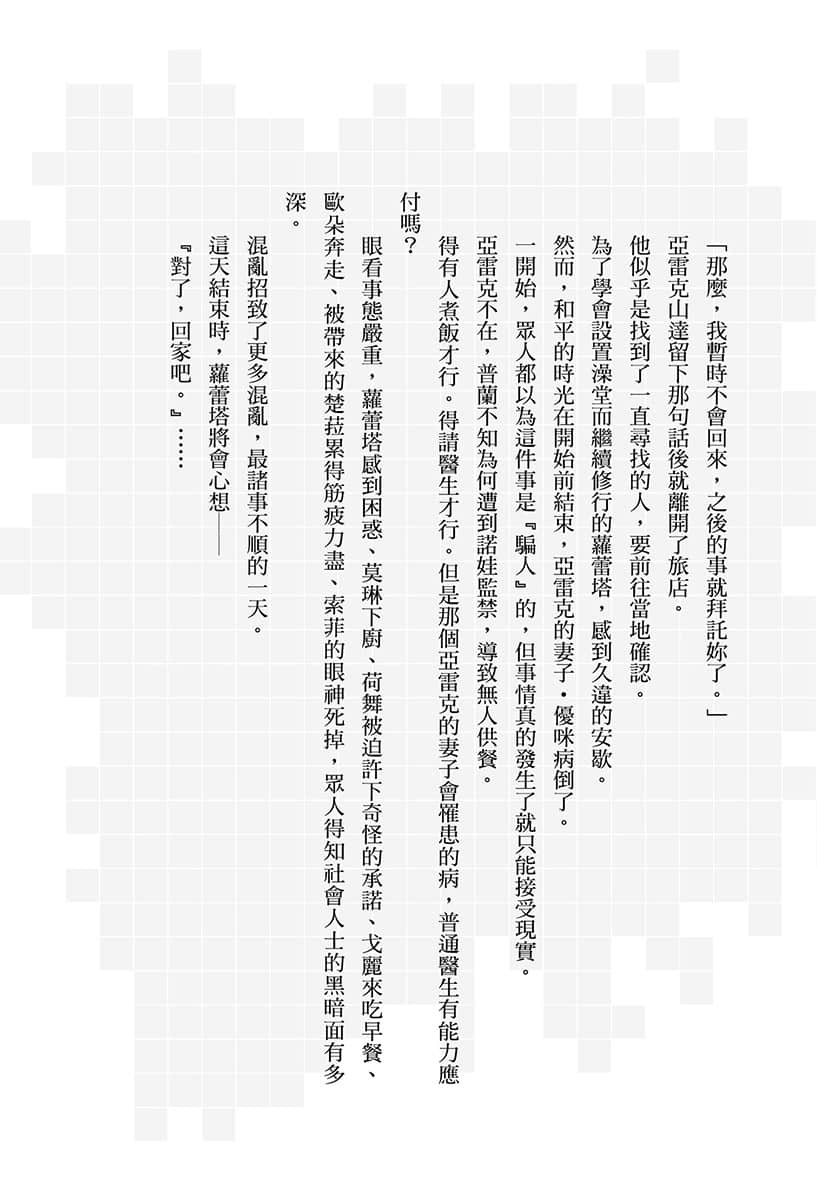 「那麼，我暫時不會回來，之後的事就拜託妳了。」

亞雷克山達留下那句話後就離開了旅店。

他似乎是找到了一直尋找的人，要前往當地確認。

為了學會設置澡堂而繼續修行的蘿蕾塔，感到久違的安歇。

然而，和平的時光在開始前結束，亞雷克的妻子・優咪病倒了。

一開始，眾人都以為這件事是『騙人』的，但事情真的發生了就只能接受現實。

亞雷克不在，普蘭不知為何遭到諾娃監禁，導致無人供餐。

得有人煮飯才行。得請醫生才行。但是那個亞雷克的妻子會罹患的病，普通醫生有能力應付嗎？

眼看事態嚴重，蘿蕾塔感到困惑、莫琳下廚、荷舞被迫許下奇怪的承諾、戈麗來吃早餐、歐朵奔走、被帶來的楚菈累得筋疲力盡、索菲的眼神死掉，眾人得知社會人士的黑暗面有多深。

混亂招致了更多混亂，最諸事不順的一天。

這天結束時，蘿蕾塔將會心想——

『對了，回家吧。』……